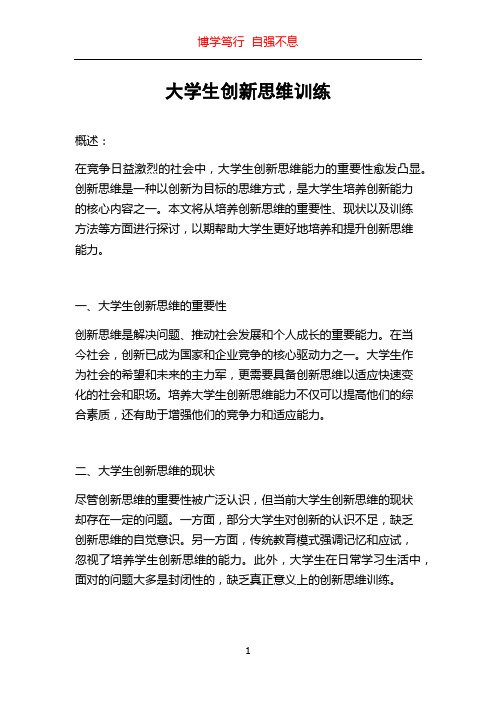 博学笃行 自强不息

大学生创新思维训练

概述：

在竞争日益激烈的社会中，大学生创新思维能力的重要性愈发凸显。创新思维是一种以创新为目标的思维方式，是大学生培养创新能力的核心内容之一。本文将从培养创新思维的重要性、现状以及训练方法等方面进行探讨，以期帮助大学生更好地培养和提升创新思维能力。

一、大学生创新思维的重要性

创新思维是解决问题、推动社会发展和个人成长的重要能力。在当今社会，创新已成为国家和企业竞争的核心驱动力之一。大学生作为社会的希望和未来的主力军，更需要具备创新思维以适应快速变化的社会和职场。培养大学生创新思维能力不仅可以提高他们的综合素质，还有助于增强他们的竞争力和适应能力。

二、大学生创新思维的现状

尽管创新思维的重要性被广泛认识，但当前大学生创新思维的现状却存在一定的问题。一方面，部分大学生对创新的认识不足，缺乏创新思维的自觉意识。另一方面，传统教育模式强调记忆和应试，忽视了培养学生创新思维的能力。此外，大学生在日常学习生活中，面对的问题大多是封闭性的，缺乏真正意义上的创新思维训练。

1